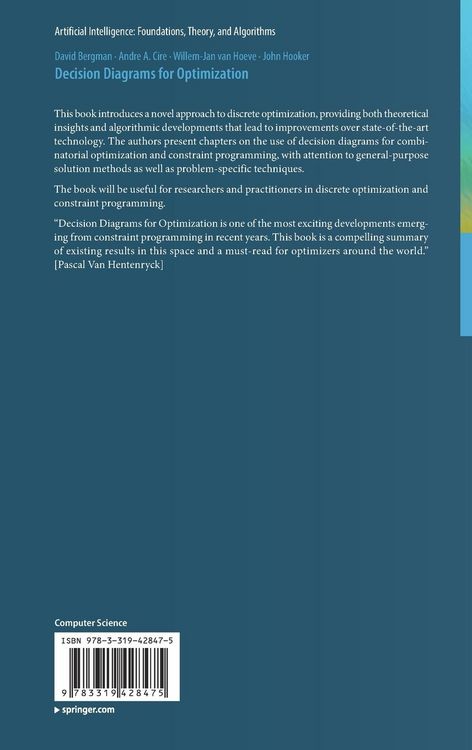 Artificial Intelligence: Foundations, Theory, and Algorithms

David Bergman · Andre A. Cire · Willem-Jan van Hoeve · John Hooker
Decision Diagrams for Optimization

This book introduces a novel approach to discrete optimization, providing both theoretical insights and algorithmic developments that lead to improvements over state-of-the-art technology. The authors present chapters on the use of decision diagrams for combinatorial optimization and constraint programming, with attention to general-purpose solution methods as well as problem-specific techniques.

The book will be useful for researchers and practitioners in discrete optimization and constraint programming.

"Decision Diagrams for Optimization is one of the most exciting developments emerging from constraint programming in recent years. This book is a compelling summary of existing results in this space and a must-read for optimizers around the world." [Pascal Van Hentenryck]

Computer Science

ISBN 978-3-319-42847-5

9 783319 428475

▸ springer.com